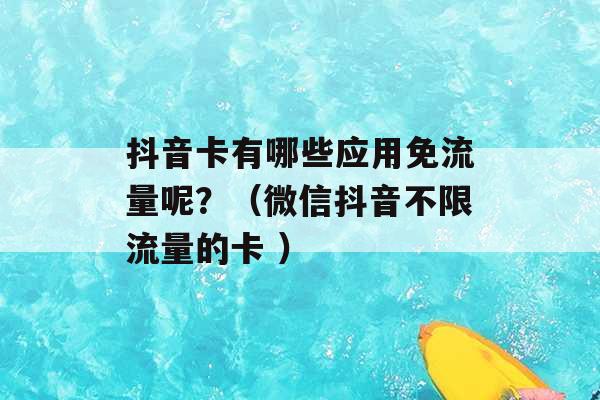 抖音卡有哪些应用免流量呢？（微信抖音不限流量的卡 ）